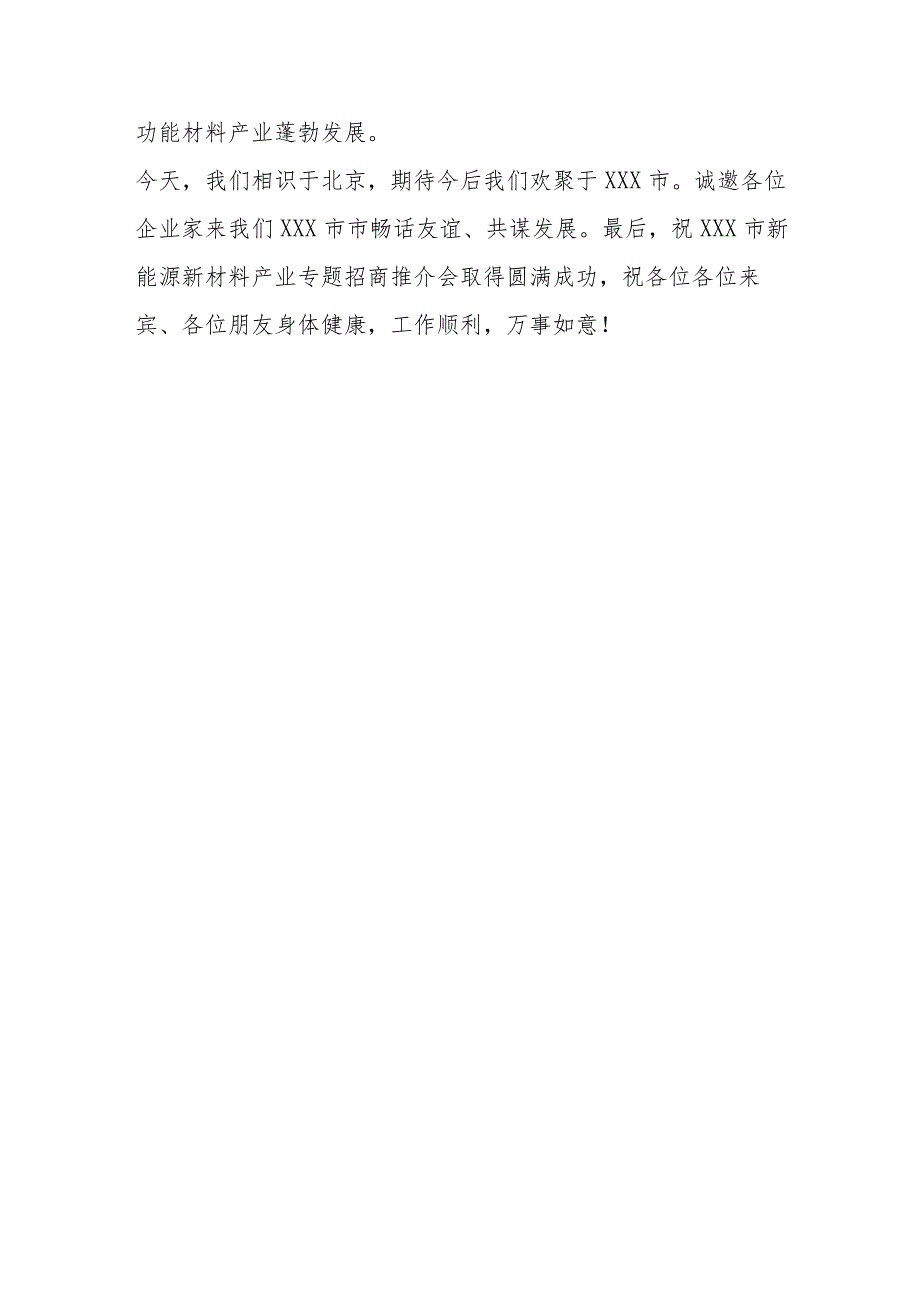 功能材料产业蓬勃发展。

今天，我们相识于北京，期待今后我们欢聚于XXX市。诚邀各位企业家来我们XXX市市畅话友谊、共谋发展。最后，祝XXX市新能源新材料产业专题招商推介会取得圆满成功，祝各位各位来宾、各位朋友身体健康，工作顺利，万事如意！